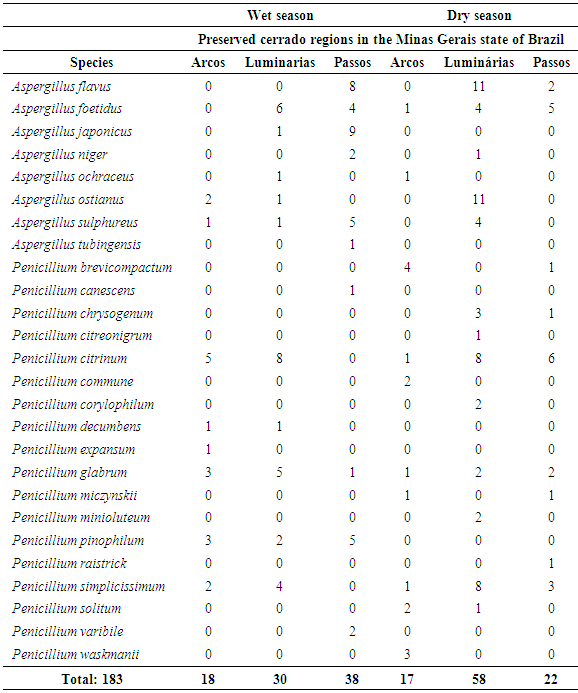 | | Wet season | | | Dry season | | |
|---|---|---|---|---|---|---|
| | Preserved cerrado regions in the Minas Gerais state of Brazil | | | | | |
| Species | Arcos | Luminarias | Passos | Arcos | Luminárias | Passos |
| Aspergillus flavus | 0 | 0 | 8 | 0 | 11 | 2 |
| Aspergillus foetidus | 0 | 6 | 4 | 1 | 4 | 5 |
| Aspergillus japonicus | 0 | 1 | 9 | 0 | 0 | 0 |
| Aspergillus niger | 0 | 0 | 2 | 0 | 1 | 0 |
| Aspergillus ochraceus | 0 | 1 | 0 | 1 | 0 | 0 |
| Aspergillus ostianus | 2 | 1 | 0 | 0 | 11 | 0 |
| Aspergillus sulphureus | 1 | 1 | 5 | 0 | 4 | 0 |
| Aspergillus tubingensis | 0 | 0 | 1 | 0 | 0 | 0 |
| Penicillium brevicompactum | 0 | 0 | 0 | 4 | 0 | 1 |
| Penicillium canescens | 0 | 0 | 1 | 0 | 0 | 0 |
| Penicillium chrysogenum | 0 | 0 | 0 | 0 | 3 | 1 |
| Penicillium citreonigrum | 0 | 0 | 0 | 0 | 1 | 0 |
| Penicillium citrinum | 5 | 8 | 0 | 1 | 8 | 6 |
| Penicillium commune | 0 | 0 | 0 | 2 | 0 | 0 |
| Penicillium corylophilum | 0 | 0 | 0 | 0 | 2 | 0 |
| Penicillium decumbens | 1 | 1 | 0 | 0 | 0 | 0 |
| Penicillium expansum | 1 | 0 | 0 | 0 | 0 | 0 |
| Penicillium glabrum | 3 | 5 | 1 | 1 | 2 | 2 |
| Penicillium miczynskii | 0 | 0 | 0 | 1 | 0 | 1 |
| Penicillium minioluteum | 0 | 0 | 0 | 0 | 2 | 0 |
| Penicillium pinophilum | 3 | 2 | 5 | 0 | 0 | 0 |
| Penicillium raistrick | 0 | 0 | 0 | 0 | 0 | 1 |
| Penicillium simplicissimum | 2 | 4 | 0 | 1 | 8 | 3 |
| Penicillium solitum | 0 | 0 | 0 | 2 | 1 | 0 |
| Penicillium varibile | 0 | 0 | 2 | 0 | 0 | 0 |
| Penicillium waskmanii | 0 | 0 | 0 | 3 | 0 | 0 |
| Total: 183 | 18 | 30 | 38 | 17 | 58 | 22 |